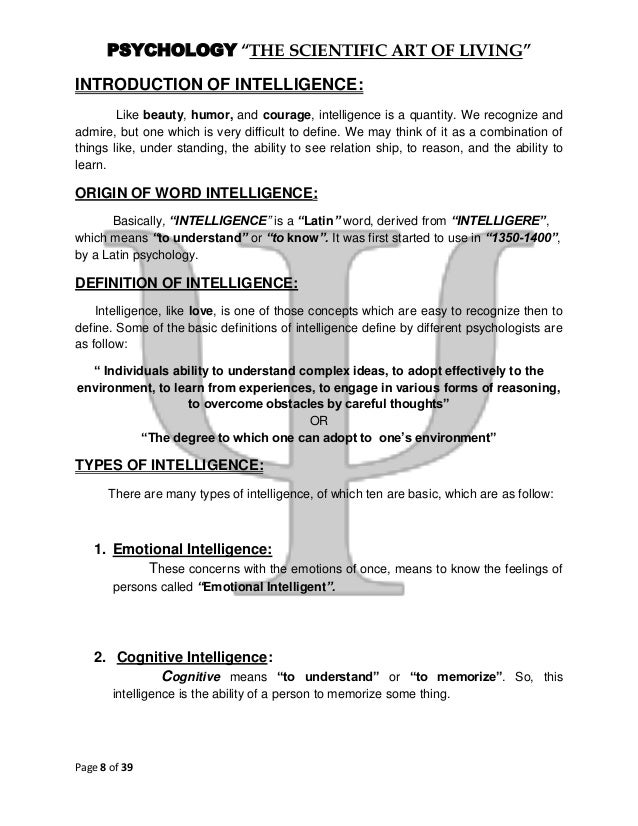 PSYCHOLOGY "THE SCIENTIFIC ART OF LIVING"

INTRODUCTION OF INTELLIGENCE:

Like beauty, humor, and courage, intelligence is a quantity. We recognize and admire, but one which is very difficult to define. We may think of it as a combination of things like, under standing, the ability to see relation ship, to reason, and the ability to learn.

ORIGIN OF WORD INTELLIGENCE:

Basically, "INTELLIGENCE" is a "Latin" word, derived from "INTELLIGERE", which means "to understand" or "to know". It was first started to use in "1350-1400", by a Latin psychology.

DEFINITION OF INTELLIGENCE:

Intelligence, like love, is one of those concepts which are easy to recognize then to define. Some of the basic definitions of intelligence define by different psychologists are as follow:

" Individuals ability to understand complex ideas, to adopt effectively to the environment, to learn from experiences, to engage in various forms of reasoning, to overcome obstacles by careful thoughts"
OR
"The degree to which one can adopt to one's environment"

TYPES OF INTELLIGENCE:

There are many types of intelligence, of which ten are basic, which are as follow:

1. Emotional Intelligence:
These concerns with the emotions of once, means to know the feelings of persons called "Emotional Intelligent".

2. Cognitive Intelligence:
Cognitive means "to understand" or "to memorize". So, this intelligence is the ability of a person to memorize some thing.

Page 8 of 39